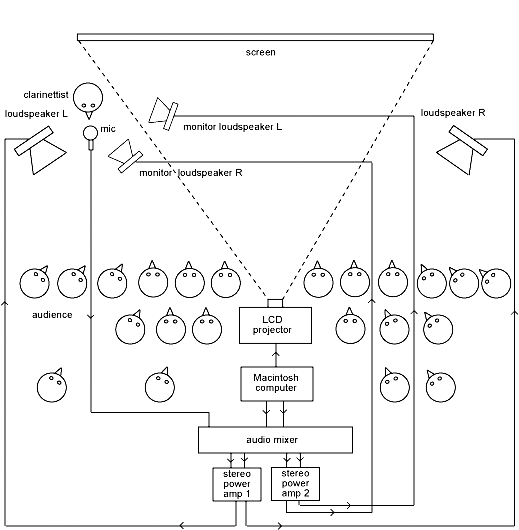 screen

clarinettist

loudspeaker L

mic

monitor loudspeaker L

loudspeaker R

monitor loudspeaker R

audience

LCD projector

Macintosh computer

audio mixer

stereo power amp 1

stereo power amp 2